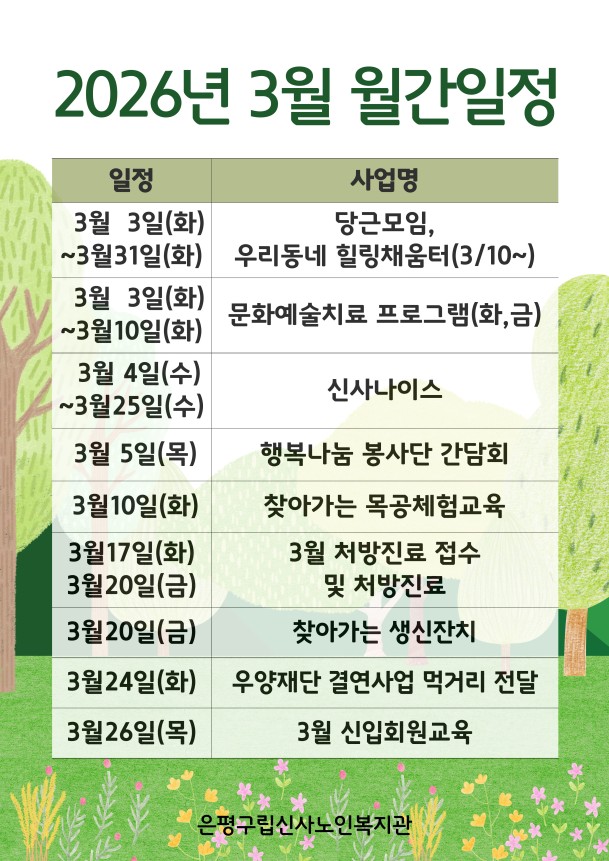 2026년 3월 월간일정

| 일정 | 사업명 |
|---|---|
| 3월 3일(화) ~3월31일(화) | 당근모임, 우리동네 힐링채움터(3/10~) |
| 3월 3일(화) ~3월10일(화) | 문화예술치료 프로그램(화,금) |
| 3월 4일(수) ~3월25일(수) | 신사나이스 |
| 3월 5일(목) | 행복나눔 봉사단 간담회 |
| 3월10일(화) | 찾아가는 목공체험교육 |
| 3월17일(화) 3월20일(금) | 3월 처방진료 접수 및 처방진료 |
| 3월20일(금) | 찾아가는 생신잔치 |
| 3월24일(화) | 우양재단 결연사업 먹거리 전달 |
| 3월26일(목) | 3월 신입회원교육 |

은평구립신사노인복지관